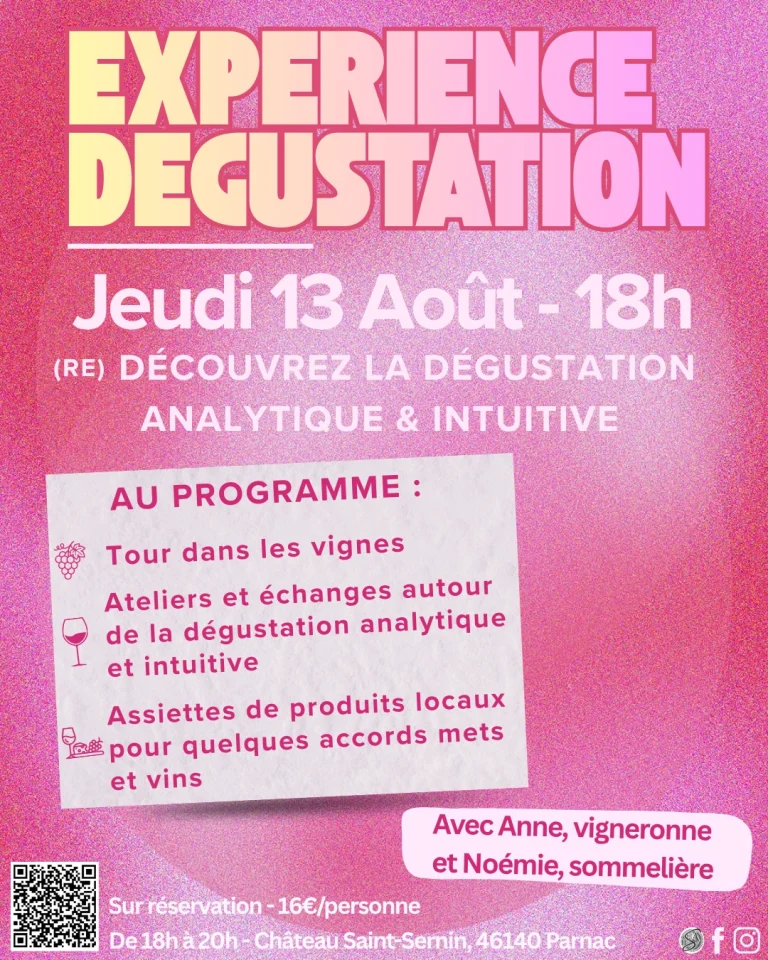 EXPERIENCE DEGUSTATION

Jeudi 13 Août - 18h

(RE) DÉCOUVREZ LA DÉGUSTATION ANALYTIQUE & INTUITIVE

AU PROGRAMME :

Tour dans les vignes

Ateliers et échanges autour de la dégustation analytique et intuitive

Assiettes de produits locaux pour quelques accords mets et vins

Avec Anne, vigneronne et Noémie, sommelière

Sur réservation - 16€/personne
De 18h à 20h - Château Saint-Sernin, 46140 Parnac